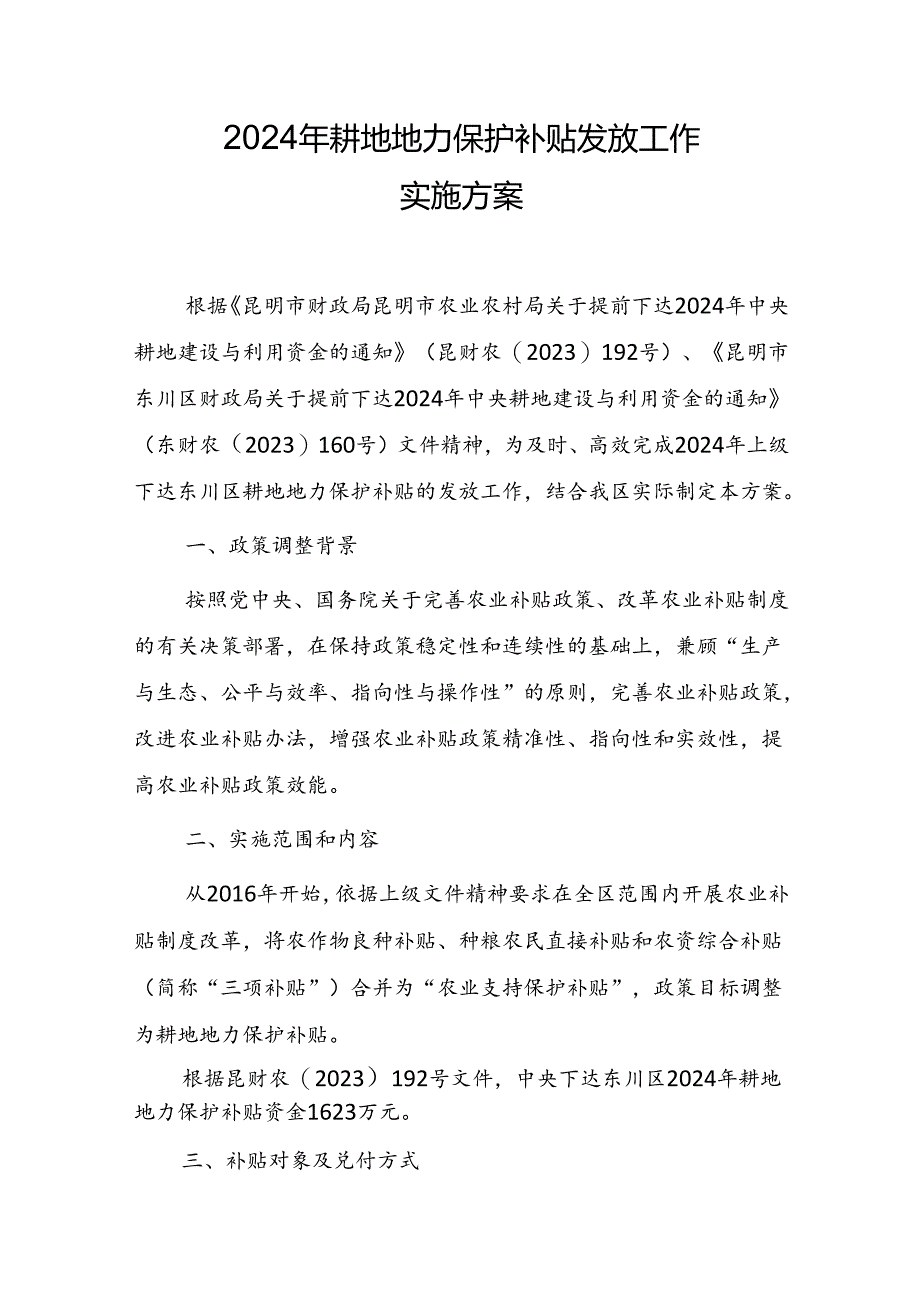 2024年耕地地力保护补贴发放工作
实施方案

根据《昆明市财政局昆明市农业农村局关于提前下达2024年中央耕地建设与利用资金的通知》（昆财农（2023）192号）、《昆明市东川区财政局关于提前下达2024年中央耕地建设与利用资金的通知》（东财农（2023）160号）文件精神，为及时、高效完成2024年上级下达东川区耕地地力保护补贴的发放工作，结合我区实际制定本方案。

一、政策调整背景

按照党中央、国务院关于完善农业补贴政策、改革农业补贴制度的有关决策部署，在保持政策稳定性和连续性的基础上，兼顾“生产与生态、公平与效率、指向性与操作性”的原则，完善农业补贴政策，改进农业补贴办法，增强农业补贴政策精准性、指向性和实效性，提高农业补贴政策效能。

二、实施范围和内容

从2016年开始，依据上级文件精神要求在全区范围内开展农业补贴制度改革，将农作物良种补贴、种粮农民直接补贴和农资综合补贴（简称“三项补贴”）合并为“农业支持保护补贴”，政策目标调整为耕地地力保护补贴。

根据昆财农（2023）192号文件，中央下达东川区2024年耕地地力保护补贴资金1623万元。

三、补贴对象及兑付方式